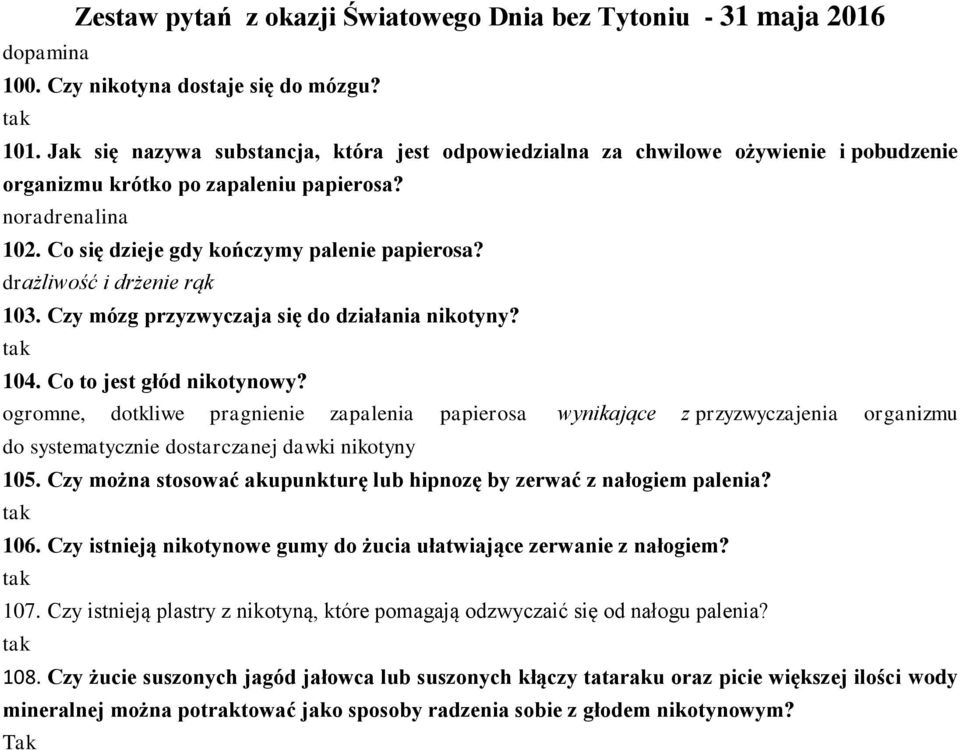 Zestaw pytań z okazji Światowego Dnia bez Tytoniu - 31 maja 2016
dopamina
100. Czy nikotyna dostaje się do mózgu?
tak
101. Jak się nazywa substancja, która jest odpowiedzialna za chwilowe ożywienie i pobudzenie organizmu krótko po zapaleniu papierosa?
noradrenalina
102. Co się dzieje gdy kończymy palenie papierosa?
drażliwość i drżenie rąk
103. Czy mózg przyzwyczaja się do działania nikotyny?
tak
104. Co to jest głód nikotynowy?
ogromne, dotkliwe pragnienie zapalenia papierosa wynikające z przyzwyczajenia organizmu do systematycznie dostarczanej dawki nikotyny
105. Czy można stosować akupunkturę lub hipnozę by zerwać z nałogiem palenia?
tak
106. Czy istnieją nikotynowe gumy do żucia ułatwiające zerwanie z nałogiem?
tak
107. Czy istnieją plastry z nikotyną, które pomagają odzwyczaić się od nałogu palenia?
tak
108. Czy żucie suszonych jagód jałowca lub suszonych kłączy tataraku oraz picie większej ilości wody mineralnej można potraktować jako sposoby radzenia sobie z głodem nikotynowym?
Tak